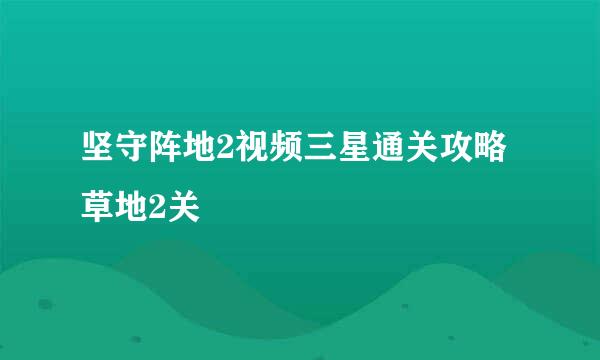 坚守阵地2视频三星通关攻略草地2关